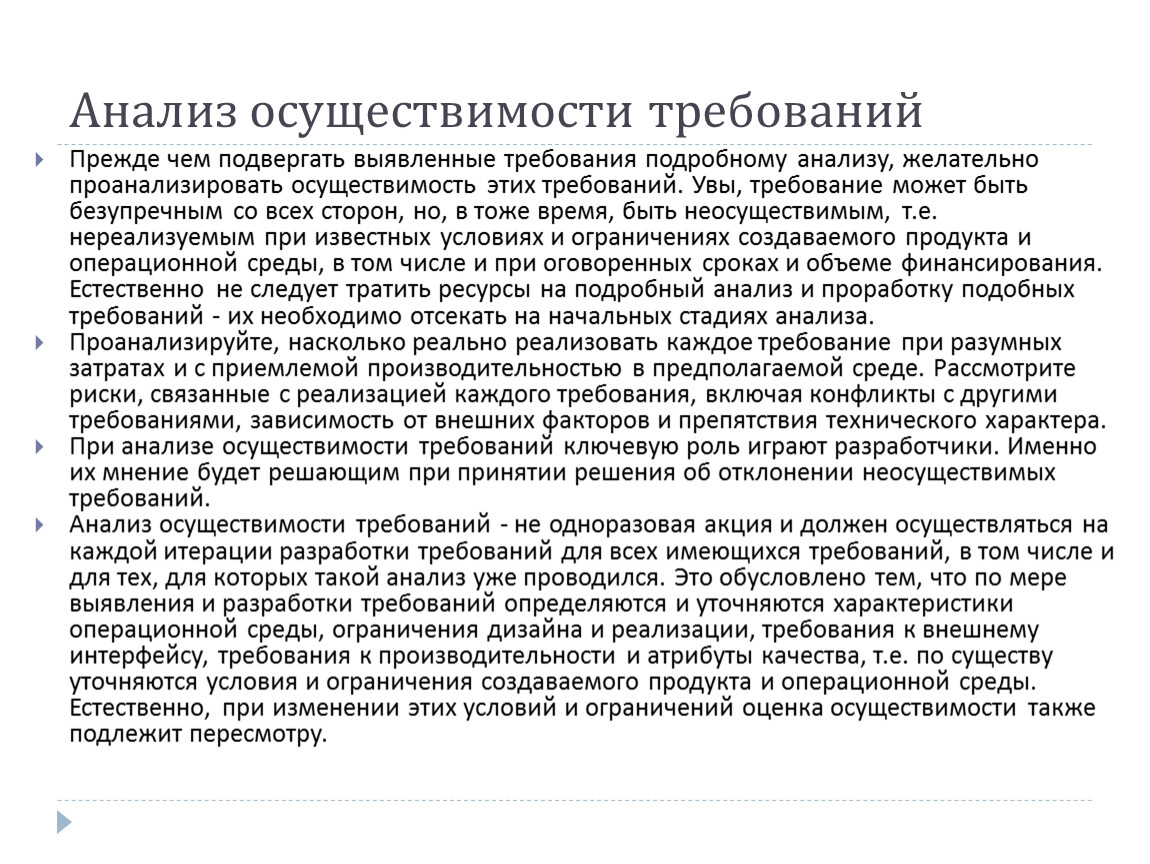 Анализ осуществимости требований

Прежде чем подвергать выявленные требования подробному анализу, желательно проанализировать осуществимость этих требований. Увы, требование может быть безупречным со всех сторон, но, в тоже время, быть неосуществимым, т.е. нереализуемым при известных условиях и ограничениях создаваемого продукта и операционной среды, в том числе и при оговоренных сроках и объеме финансирования. Естественно не следует тратить ресурсы на подробный анализ и проработку подобных требований - их необходимо отсекать на начальных стадиях анализа.

Проанализируйте, насколько реально реализовать каждое требование при разумных затратах и с приемлемой производительностью в предполагаемой среде. Рассмотрите риски, связанные с реализацией каждого требования, включая конфликты с другими требованиями, зависимость от внешних факторов и препятствия технического характера.

При анализе осуществимости требований ключевую роль играют разработчики. Именно их мнение будет решающим при принятии решения об отклонении неосуществимых требований.

Анализ осуществимости требований - не одноразовая акция и должен осуществляться на каждой итерации разработки требований для всех имеющихся требований, в том числе и для тех, для которых такой анализ уже проводился. Это обусловлено тем, что по мере выявления и разработки требований определяются и уточняются характеристики операционной среды, ограничения дизайна и реализации, требования к внешнему интерфейсу, требования к производительности и атрибуты качества, т.е. по существу уточняются условия и ограничения создаваемого продукта и операционной среды. Естественно, при изменении этих условий и ограничений оценка осуществимости также подлежит пересмотру.